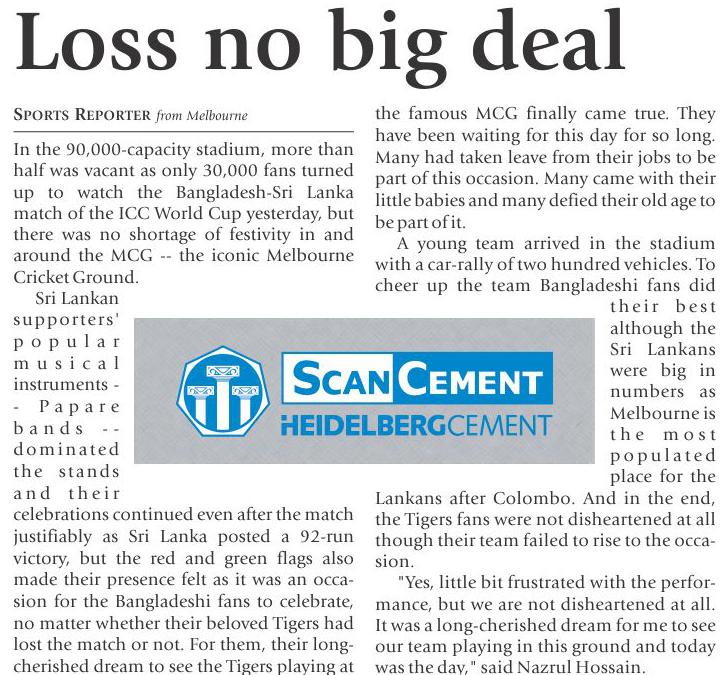 Loss no big deal

SPORTS REPORTER from Melbourne

In the 90,000-capacity stadium, more than half was vacant as only 30,000 fans turned up to watch the Bangladesh-Sri Lanka match of the ICC World Cup yesterday, but there was no shortage of festivity in and around the MCG -- the iconic Melbourne Cricket Ground.

Sri Lankan supporters' popular musical instruments -- Papare bands -- dominated the stands and their celebrations continued even after the match justifiably as Sri Lanka posted a 92-run victory, but the red and green flags also made their presence felt as it was an occasion for the Bangladeshi fans to celebrate, no matter whether their beloved Tigers had lost the match or not. For them, their long-cherished dream to see the Tigers playing at the famous MCG finally came true. They have been waiting for this day for so long. Many had taken leave from their jobs to be part of this occasion. Many came with their little babies and many defied their old age to be part of it.

A young team arrived in the stadium with a car-rally of two hundred vehicles. To cheer up the team Bangladeshi fans did their best although the Sri Lankans were big in numbers as Melbourne is the most populated place for the Lankans after Colombo. And in the end, the Tigers fans were not disheartened at all though their team failed to rise to the occasion.

"Yes, little bit frustrated with the performance, but we are not disheartened at all. It was a long-cherished dream for me to see our team playing in this ground and today was the day," said Nazrul Hossain.

SCANCEMENT
HEIDELBERGCEMENT